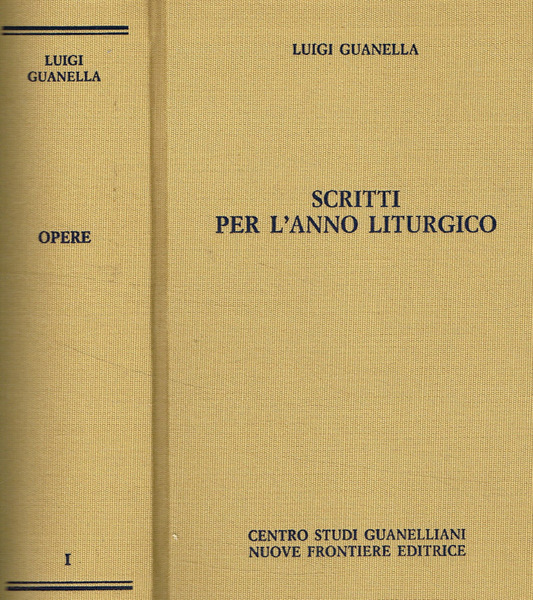 LUIGI GUANELLA

OPERE

I

LUIGI GUANELLA

SCRITTI
PER L'ANNO LITURGICO

CENTRO STUDI GUANELLIANI
NUOVE FRONTIERE EDITRICE